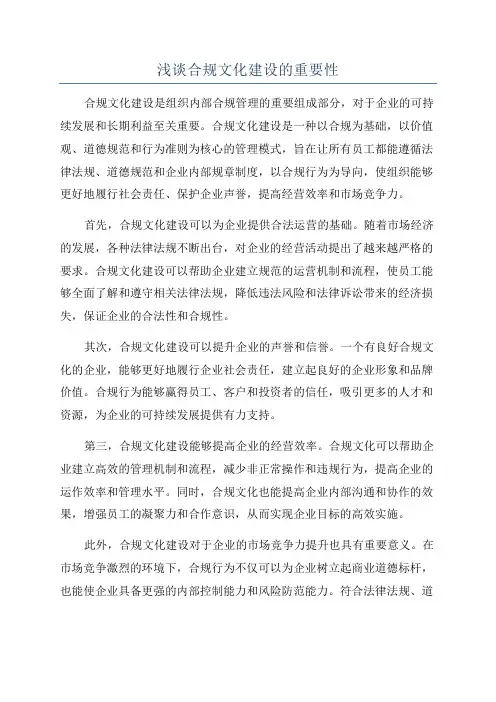 浅谈合规文化建设的重要性

合规文化建设是组织内部合规管理的重要组成部分，对于企业的可持续发展和长期利益至关重要。合规文化建设是一种以合规为基础，以价值观、道德规范和行为准则为核心的管理模式，旨在让所有员工都能遵循法律法规、道德规范和企业内部规章制度，以合规行为为导向，使组织能够更好地履行社会责任、保护企业声誉，提高经营效率和市场竞争力。

首先，合规文化建设可以为企业提供合法运营的基础。随着市场经济的发展，各种法律法规不断出台，对企业的经营活动提出了越来越严格的要求。合规文化建设可以帮助企业建立规范的运营机制和流程，使员工能够全面了解和遵守相关法律法规，降低违法风险和法律诉讼带来的经济损失，保证企业的合法性和合规性。

其次，合规文化建设可以提升企业的声誉和信誉。一个有良好合规文化的企业，能够更好地履行企业社会责任，建立起良好的企业形象和品牌价值。合规行为能够赢得员工、客户和投资者的信任，吸引更多的人才和资源，为企业的可持续发展提供有力支持。

第三，合规文化建设能够提高企业的经营效率。合规文化可以帮助企业建立高效的管理机制和流程，减少非正常操作和违规行为，提高企业的运作效率和管理水平。同时，合规文化也能提高企业内部沟通和协作的效果，增强员工的凝聚力和合作意识，从而实现企业目标的高效实施。

此外，合规文化建设对于企业的市场竞争力提升也具有重要意义。在市场竞争激烈的环境下，合规行为不仅可以为企业树立起商业道德标杆，也能使企业具备更强的内部控制能力和风险防范能力。符合法律法规、道